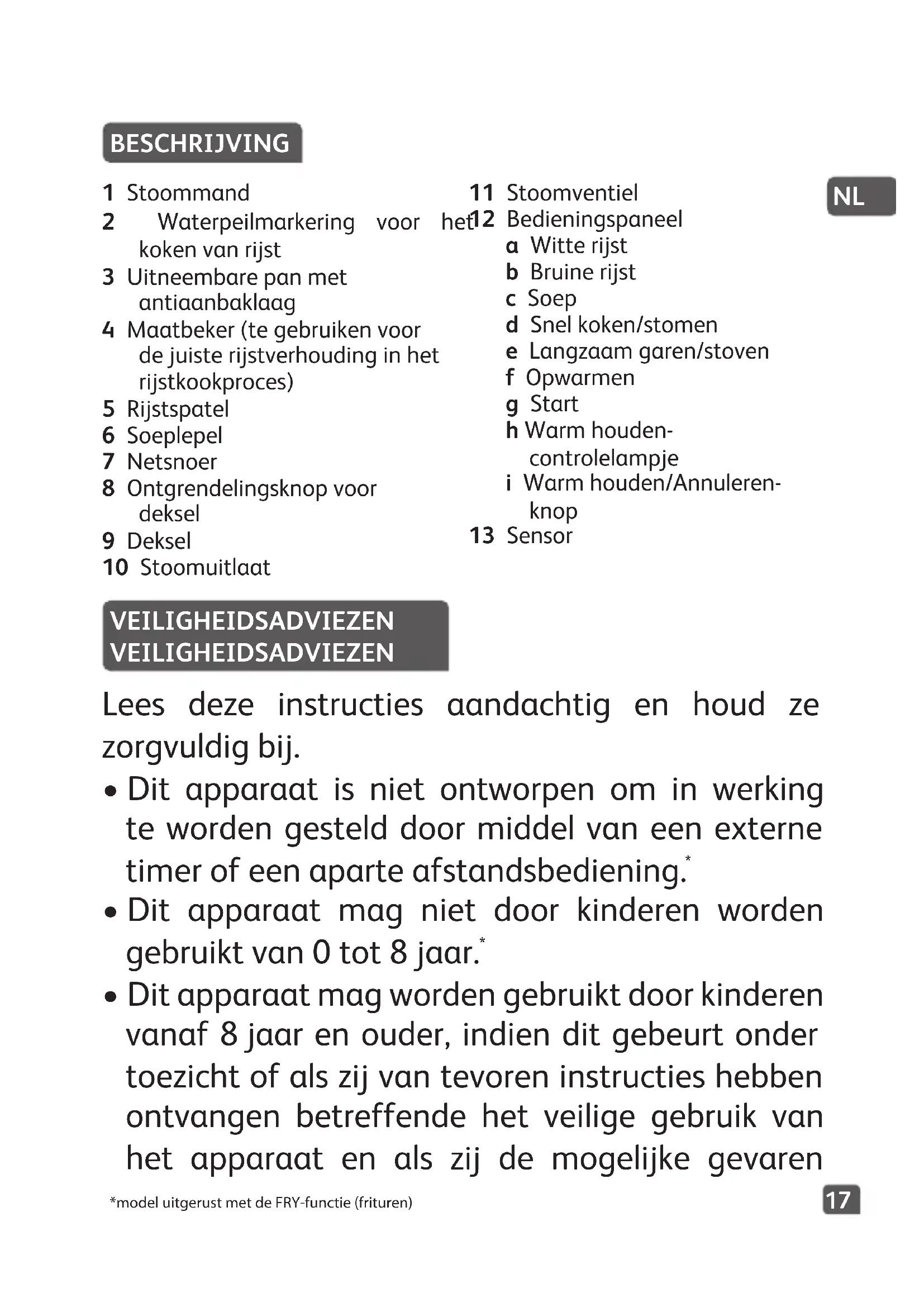 BESCHRIJVING

NL

1 Stoommand
2 Waterpeilmarkering voor het koken van rijst
3 Uitneembare pan met antiaanbaklaag
4 Maatbeker (te gebruiken voor de juiste rijstverhouding in het rijstkookproces)
5 Rijstspatel
6 Soeplepel
7 Netsnoer
8 Ontgrendelingsknop voor deksel
9 Deksel
10 Stoomuitlaat

11 Stoomventiel
12 Bedieningspaneel
a Witte rijst
b Bruine rijst
c Soep
d Snel koken/stomen
e Langzaam garen/stoven
f Opwarmen
g Start
h Warm houden-controlelampje
i Warm houden/Annuleren-knop
13 Sensor

VEILIGHEIDSADVIEZEN
VEILIGHEIDSADVIEZEN

Lees deze instructies aandachtig en houd ze zorgvuldig bij.
• Dit apparaat is niet ontworpen om in werking te worden gesteld door middel van een externe timer of een aparte afstandsbediening.*
• Dit apparaat mag niet door kinderen worden gebruikt van 0 tot 8 jaar.*
• Dit apparaat mag worden gebruikt door kinderen vanaf 8 jaar en ouder, indien dit gebeurt onder toezicht of als zij van tevoren instructies hebben ontvangen betreffende het veilige gebruik van het apparaat en als zij de mogelijke gevaren

*model uitgerust met de FRY-functie (frituren)

17